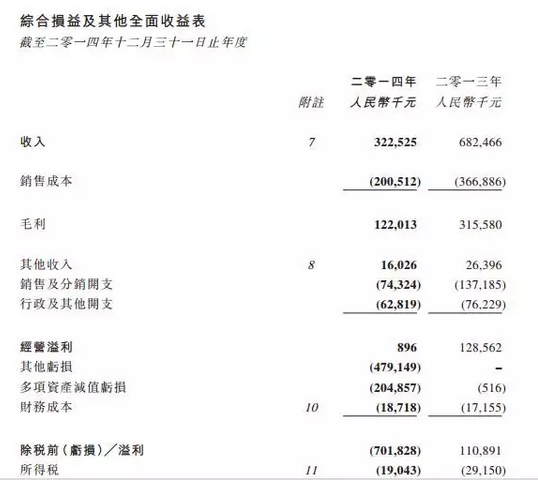 綜合損益及其他全面收益表
截至二零一四年十二月三十一日止年度

| | 附註 | 二零一四年 人民幣千元 | 二零一三年 人民幣千元 |
|---|---|---|---|
| 收入 | 7 | 322,525 | 682,466 |
| 銷售成本 | | (200,512) | (366,886) |
| 毛利 | | 122,013 | 315,580 |
| 其他收入 | 8 | 16,026 | 26,396 |
| 銷售及分銷開支 | | (74,324) | (137,185) |
| 行政及其他開支 | | (62,819) | (76,229) |
| 經營溢利 | | 896 | 128,562 |
| 其他虧損 | | (479,149) | – |
| 多項資產減值虧損 | | (204,857) | (516) |
| 財務成本 | 10 | (18,718) | (17,155) |
| 除稅前(虧損)/溢利 | | (701,828) | 110,891 |
| 所得稅 | 11 | (19,043) | (29,150) |